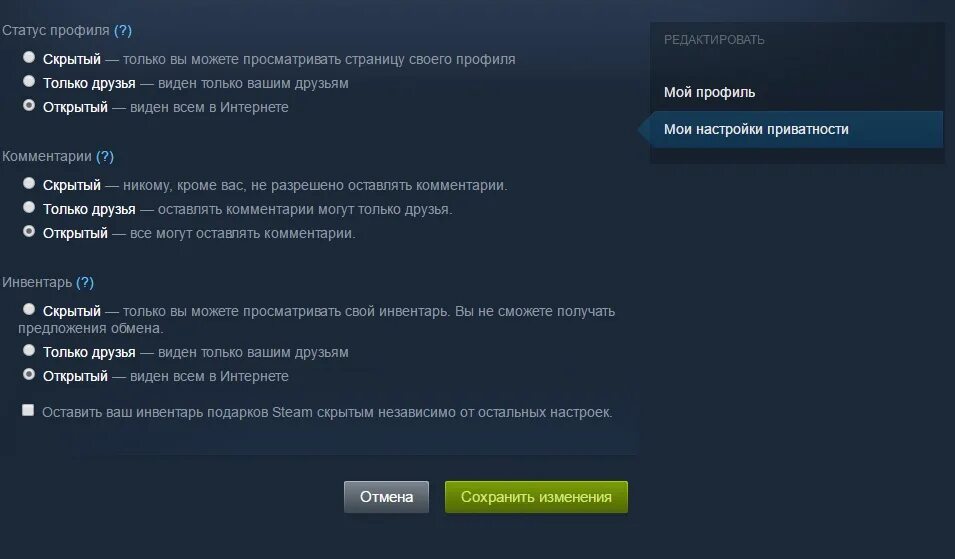 Статус профиля (?)

Скрытый — только вы можете просматривать страницу своего профиля
Только друзья — виден только вашим друзьям
Открытый — виден всем в Интернете

Комментарии (?)

Скрытый — никому, кроме вас, не разрешено оставлять комментарии.
Только друзья — оставлять комментарии могут только друзья.
Открытый — все могут оставлять комментарии.

Инвентарь (?)

Скрытый — только вы можете просматривать свой инвентарь. Вы не сможете получать предложения обмена.
Только друзья — виден только вашим друзьям
Открытый — виден всем в Интернете

Оставить ваш инвентарь подарков Steam скрытым независимо от остальных настроек.

Отмена
Сохранить изменения

РЕДАКТИРОВАТЬ

Мой профиль
Мои настройки приватности